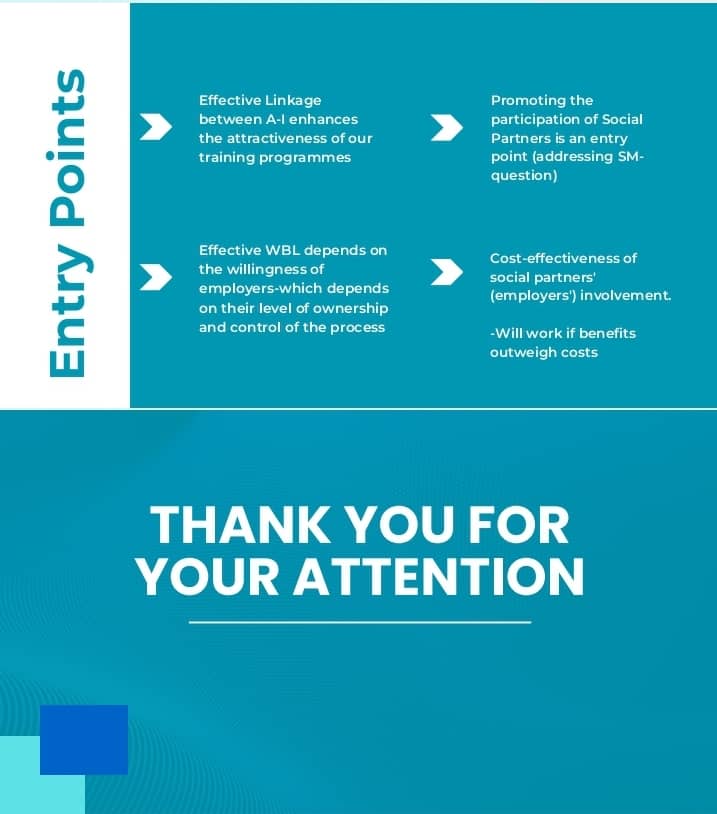 Entry Points

Effective Linkage between A-I enhances the attractiveness of our training programmes

Promoting the participation of Social Partners is an entry point (addressing SM-question)

Effective WBL depends on the willingness of employers-which depends on their level of ownership and control of the process

Cost-effectiveness of social partners' (employers') involvement.

-Will work if benefits outweigh costs

THANK YOU FOR YOUR ATTENTION